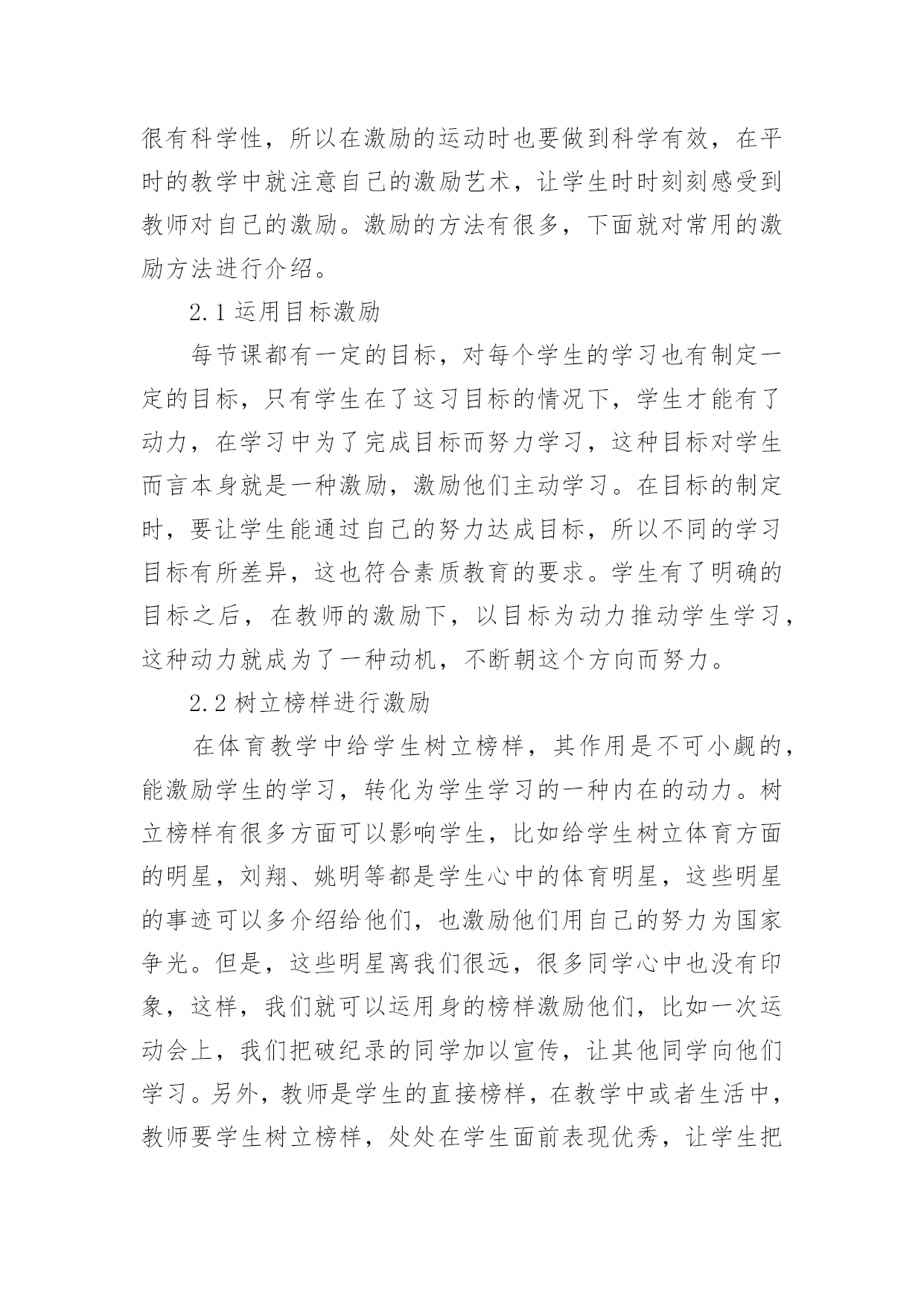 很有科学性，所以在激励的运动时也要做到科学有效，在平时的教学中就注意自己的激励艺术，让学生时时刻刻感受到教师对自己的激励。激励的方法有很多，下面就对常用的激励方法进行介绍。

2.1 运用目标激励

每节课都有一定的目标，对每个学生的学习也有制定一定的目标，只有学生在了这习目标的情况下，学生才能有了动力，在学习中为了完成目标而努力学习，这种目标对学生而言本身就是一种激励，激励他们主动学习。在目标的制定时，要让学生能通过自己的努力达成目标，所以不同的学习目标有所差异，这也符合素质教育的要求。学生有了明确的目标之后，在教师的激励下，以目标为动力推动学生学习，这种动力就成为了一种动机，不断朝这个方向而努力。

2.2 树立榜样进行激励

在体育教学中给学生树立榜样，其作用是不可小觑的，能激励学生的学习，转化为学生学习的一种内在的动力。树立榜样有很多方面可以影响学生，比如给学生树立体育方面的明星，刘翔、姚明等都是学生心中的体育明星，这些明星的事迹可以多介绍给他们，也激励他们用自己的努力为国家争光。但是，这些明星离我们很远，很多同学心中也没有印象，这样，我们就可以运用身的榜样激励他们，比如一次运动会上，我们把破纪录的同学加以宣传，让其他同学向他们学习。另外，教师是学生的直接榜样，在教学中或者生活中，教师要学生树立榜样，处处在学生面前表现优秀，让学生把